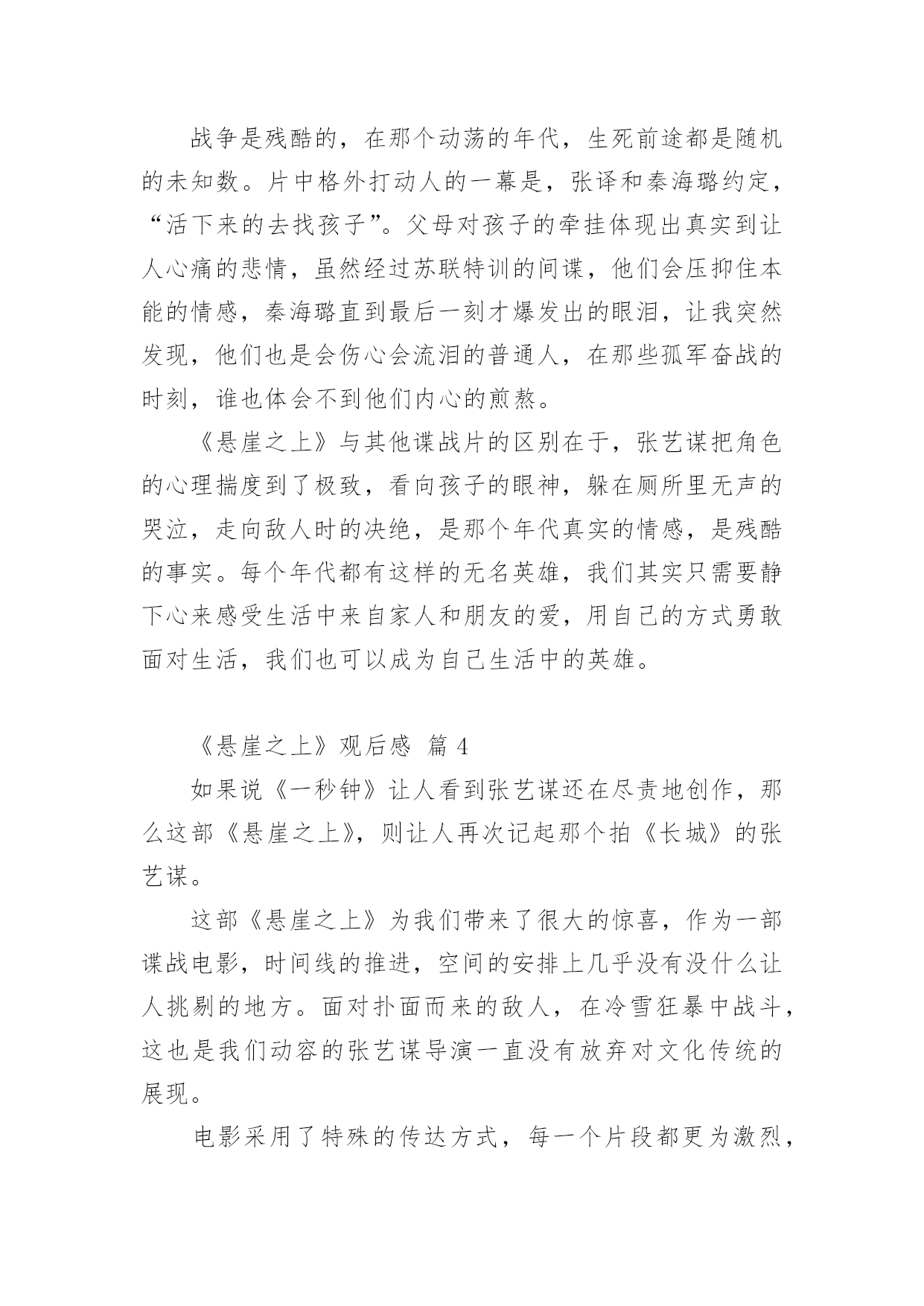 战争是残酷的，在那个动荡的年代，生死前途都是随机的未知数。片中格外打动人的一幕是，张译和秦海璐约定，“活下来的去找孩子”。父母对孩子的牵挂体现出真实到让人心痛的悲情，虽然经过苏联特训的间谍，他们会压抑住本能的情感，秦海璐直到最后一刻才爆发出的眼泪，让我突然发现，他们也是会伤心会流泪的普通人，在那些孤军奋战的时刻，谁也体会不到他们内心的煎熬。

《悬崖之上》与其他谍战片的区别在于，张艺谋把角色的心理揣度到了极致，看向孩子的眼神，躲在厕所里无声的哭泣，走向敌人时的决绝，是那个年代真实的情感，是残酷的事实。每个年代都有这样的无名英雄，我们其实只需要静下心来感受生活中来自家人和朋友的爱，用自己的方式勇敢面对生活，我们也可以成为自己生活中的英雄。

《悬崖之上》观后感 篇 4

如果说《一秒钟》让人看到张艺谋还在尽责地创作，那么这部《悬崖之上》，则让人再次记起那个拍《长城》的张艺谋。

这部《悬崖之上》为我们带来了很大的惊喜，作为一部谍战电影，时间线的推进，空间的安排上几乎没有没什么让人挑剔的地方。面对扑面而来的敌人，在冷雪狂暴中战斗，这也是我们动容的张艺谋导演一直没有放弃对文化传统的展现。

电影采用了特殊的传达方式，每一个片段都更为激烈，